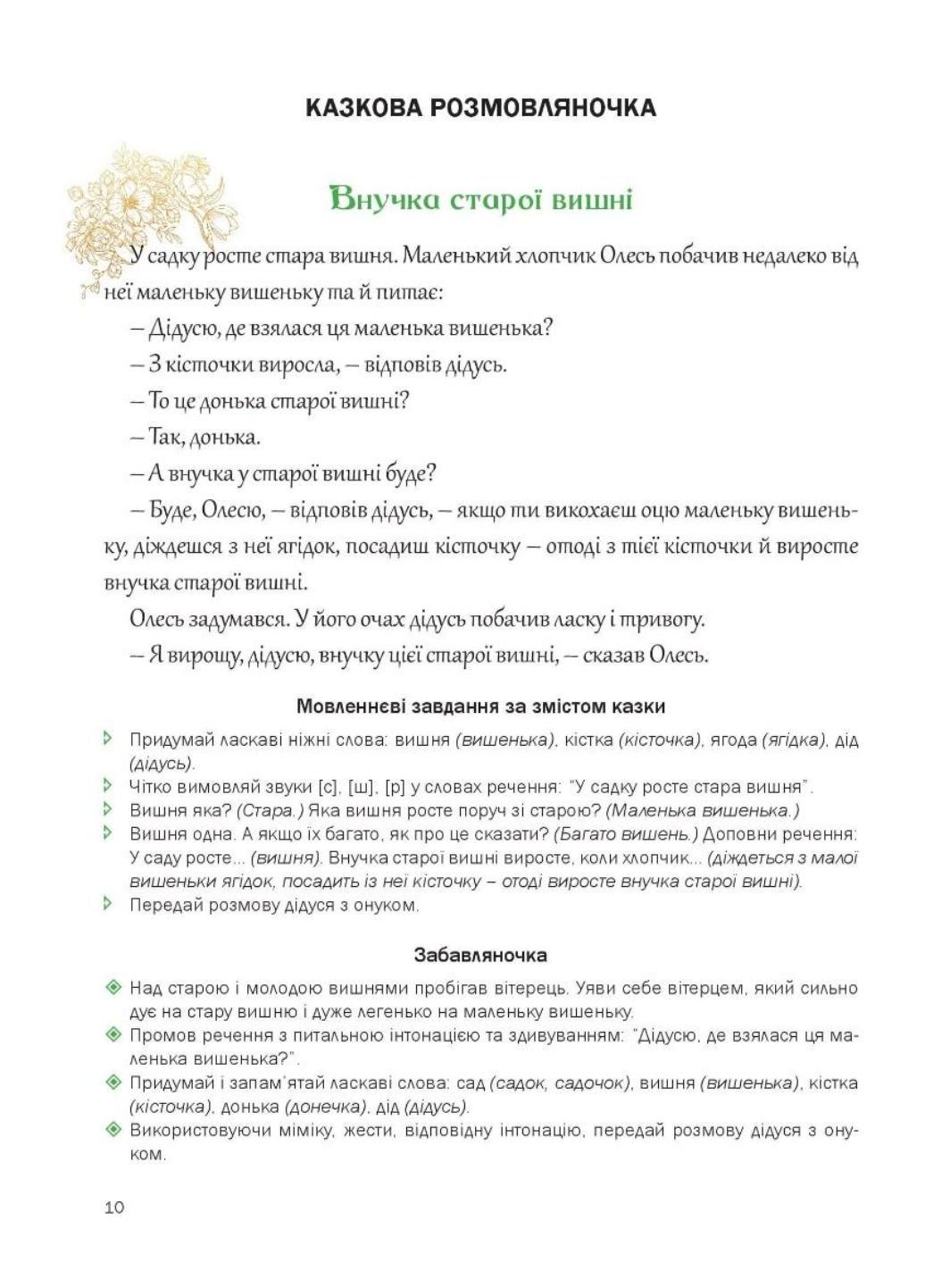 КАЗКОВА РОЗМОВЛЯНОЧКА

Внучка старої вишні

У садку росте стара вишня. Маленький хлопчик Олесь побачив недалеко від неї маленьку вишеньку та й питає:

– Дідусю, де взялася ця маленька вишенька?

– З кісточки виросла, – відповів дідусь.

– То це донька старої вишні?

– Так, донька.

– А внучка у старої вишні буде?

– Буде, Олесю, – відповів дідусь, – якщо ти викохаєш оцю маленьку вишеньку, діждешся з неї ягідок, посадиш кісточку – отоді з тієї кісточки й виросте внучка старої вишні.

Олесь задумався. У його очах дідусь побачив ласку і тривогу.

– Я вирощу, дідусю, внучку цієї старої вишні, – сказав Олесь.

Мовленнєві завдання за змістом казки

Придумай ласкаві ніжні слова: вишня (вишенька), кістка (кісточка), ягода (ягідка), дід (дідусь).

Чітко вимовляй звуки [с], [ш], [р] у словах речення: "У садку росте стара вишня".

Вишня яка? (Стара.) Яка вишня росте поруч зі старою? (Маленька вишенька.)

Вишня одна. А якщо їх багато, як про це сказати? (Багато вишень.) Доповни речення: У саду росте... (вишня). Внучка старої вишні виросте, коли хлопчик... (діждеться з малої вишеньки ягідок, посадить із неї кісточку – отоді виросте внучка старої вишні).

Передай розмову дідуся з онуком.

Забавляночка

Над старою і молодою вишнями пробігав вітерець. Уяви себе вітерцем, який сильно дує на стару вишню і дуже легенько на маленьку вишеньку.

Промов речення з питальною інтонацією та здивуванням: "Дідусю, де взялася ця маленька вишенька?".

Придумай і запам'ятай ласкаві слова: сад (садок, садочок), вишня (вишенька), кістка (кісточка), донька (донечка), дід (дідусь).

Використовуючи міміку, жести, відповідну інтонацію, передай розмову дідуся з онуком.

10